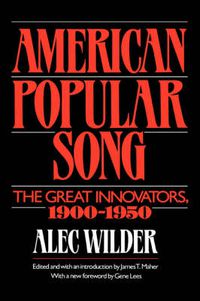 AMERICAN POPULAR SONG

THE GREAT INNOVATORS, 1900-1950

ALEC WILDER

Edited and with an introduction by James T. Maher
With a new foreword by Gene Lees